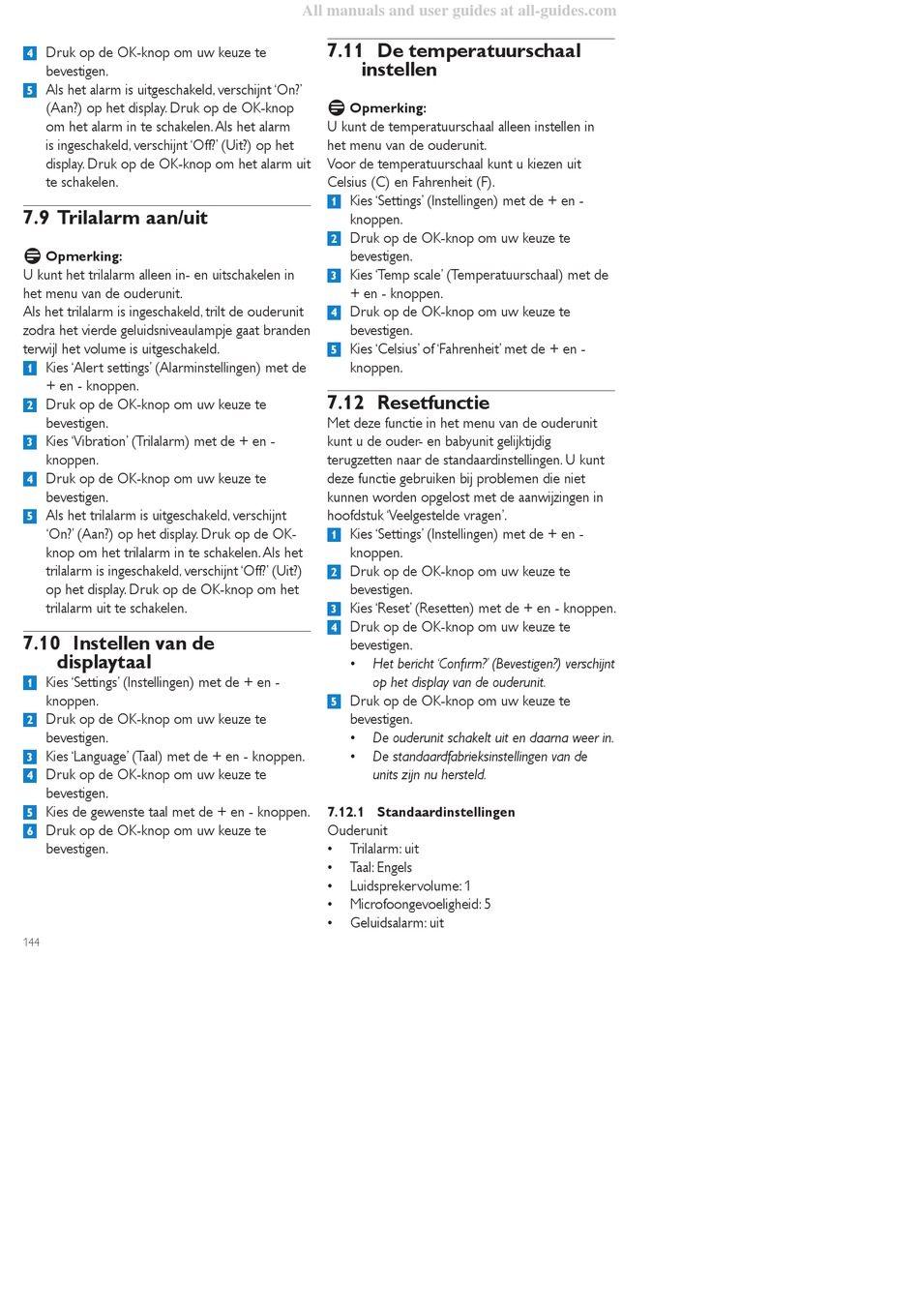 All manuals and user guides at all-guides.com

4 Druk op de OK-knop om uw keuze te bevestigen.
5 Als het alarm is uitgeschakeld, verschijnt 'On?' (Aan?) op het display. Druk op de OK-knop om het alarm in te schakelen. Als het alarm is ingeschakeld, verschijnt 'Off?' (Uit?) op het display. Druk op de OK-knop om het alarm uit te schakelen.

7.9 Trilalarm aan/uit

Opmerking:
U kunt het trilalarm alleen in- en uitschakelen in het menu van de ouderunit.
Als het trilalarm is ingeschakeld, trilt de ouderunit zodra het vierde geluidsniveaulampje gaat branden terwijl het volume is uitgeschakeld.
1 Kies 'Alert settings' (Alarminstellingen) met de + en - knoppen.
2 Druk op de OK-knop om uw keuze te bevestigen.
3 Kies 'Vibration' (Trilalarm) met de + en - knoppen.
4 Druk op de OK-knop om uw keuze te bevestigen.
5 Als het trilalarm is uitgeschakeld, verschijnt 'On?' (Aan?) op het display. Druk op de OK-knop om het trilalarm in te schakelen. Als het trilalarm is ingeschakeld, verschijnt 'Off?' (Uit?) op het display. Druk op de OK-knop om het trilalarm uit te schakelen.

7.10 Instellen van de displaytaal
1 Kies 'Settings' (Instellingen) met de + en - knoppen.
2 Druk op de OK-knop om uw keuze te bevestigen.
3 Kies 'Language' (Taal) met de + en - knoppen.
4 Druk op de OK-knop om uw keuze te bevestigen.
5 Kies de gewenste taal met de + en - knoppen.
6 Druk op de OK-knop om uw keuze te bevestigen.

144

7.11 De temperatuurschaal instellen

Opmerking:
U kunt de temperatuurschaal alleen instellen in het menu van de ouderunit.
Voor de temperatuurschaal kunt u kiezen uit Celsius (C) en Fahrenheit (F).
1 Kies 'Settings' (Instellingen) met de + en - knoppen.
2 Druk op de OK-knop om uw keuze te bevestigen.
3 Kies 'Temp scale' (Temperatuurschaal) met de + en - knoppen.
4 Druk op de OK-knop om uw keuze te bevestigen.
5 Kies 'Celsius' of 'Fahrenheit' met de + en - knoppen.

7.12 Resetfunctie
Met deze functie in het menu van de ouderunit kunt u de ouder- en babyunit gelijktijdig terugzetten naar de standaardinstellingen. U kunt deze functie gebruiken bij problemen die niet kunnen worden opgelost met de aanwijzingen in hoofdstuk 'Veelgestelde vragen'.
1 Kies 'Settings' (Instellingen) met de + en - knoppen.
2 Druk op de OK-knop om uw keuze te bevestigen.
3 Kies 'Reset' (Resetten) met de + en - knoppen.
4 Druk op de OK-knop om uw keuze te bevestigen.
• Het bericht 'Confirm?' (Bevestigen?) verschijnt op het display van de ouderunit.
5 Druk op de OK-knop om uw keuze te bevestigen.
• De ouderunit schakelt uit en daarna weer in.
• De standaardfabrieksinstellingen van de units zijn nu hersteld.

7.12.1 Standaardinstellingen
Ouderunit
• Trilalarm: uit
• Taal: Engels
• Luidsprekervolume: 1
• Microfoongevoeligheid: 5
• Geluidsalarm: uit